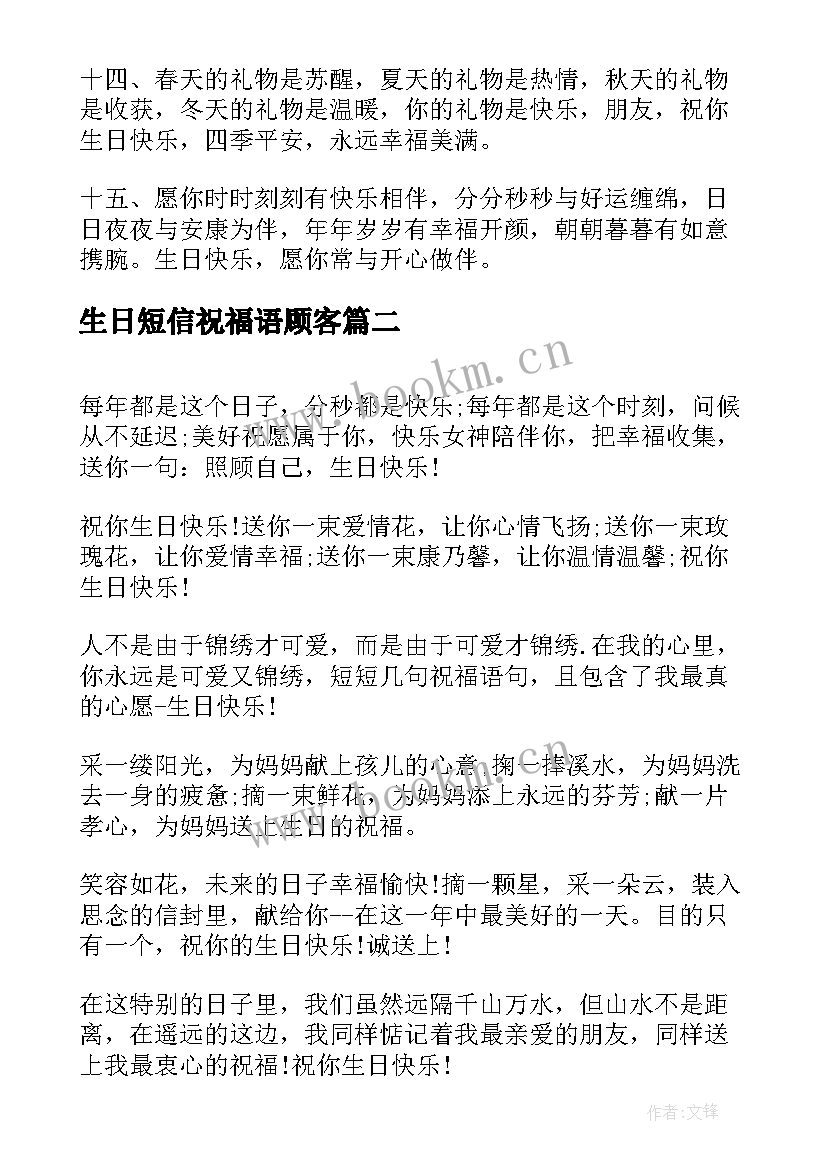 十四、春天的礼物是苏醒，夏天的礼物是热情，秋天的礼物是收获，冬天的礼物是温暖，你的礼物是快乐，朋友，祝你生日快乐，四季平安，永远幸福美满。

十五、愿你时时刻刻有快乐相伴，分分秒秒与好运缠绵，日日夜夜与安康为伴，年年岁岁有幸福开颜，朝朝暮暮有如意携腕。生日快乐，愿你常与开心做伴。

生日短信祝福语顾客篇二

www.bookm.cn

每年都是这个日子，分秒都是快乐;每年都是这个时刻，问候从不延迟;美好祝愿属于你，快乐女神陪伴你，把幸福收集，送你一句：照顾自己，生日快乐！

祝你生日快乐!送你一束爱情花，让你心情飞扬;送你一束玫瑰花，让你爱情幸福;送你一束康乃馨，让你温情温馨;祝你生日快乐！

人不是由于锦绣才可爱，而是由于可爱才锦绣.在我的心里，你永远是可爱又锦绣，短短几句祝福语句，且包含了我最真的心愿-生日快乐！

采一缕阳光，为妈妈献上孩儿的心意;掬一捧溪水，为妈妈洗去一身的疲惫;摘一束鲜花，为妈妈添上永远的芬芳;献一片孝心，为妈妈送上生日的祝福。

笑容如花，未来的日子幸福愉快!摘一颗星，采一朵云，装入思念的信封里，献给你--在这一年中最美好的一天。目的只有一个，祝你的生日快乐!诚送上！

在这特别的日子里，我们虽然远隔千山万水，但山水不是距离，在遥远的这边，我同样惦记着我最亲爱的朋友，同样送上我最衷心的祝福!祝你生日快乐！

作者:文锋